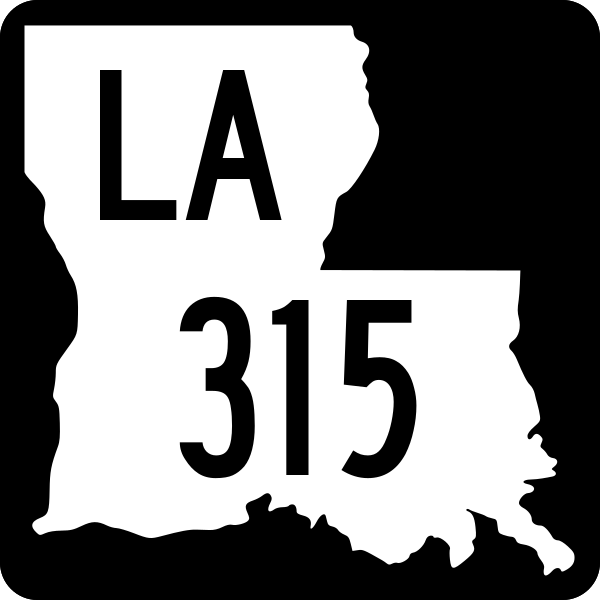 LA

315